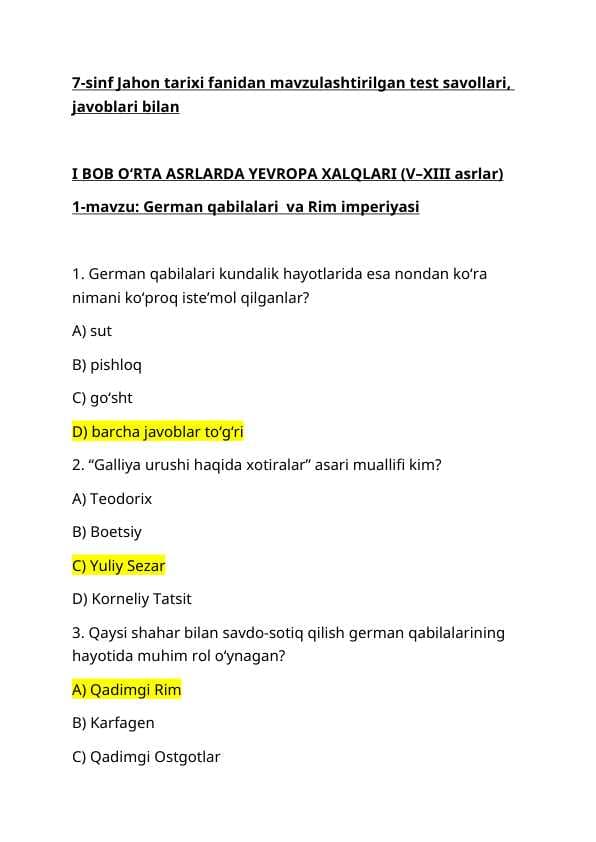 7-sinf Jahon tarixi fanidan mavzulashtirilgan test savollari, javoblari bilan

I BOB O‘RTA ASRLARDA YEVROPA XALQLARI (V–XIII asrlar)

1-mavzu: German qabilalari va Rim imperiyasi

1. German qabilalari kundalik hayotlarida esa nondan ko‘ra nimani ko‘proq iste’mol qilganlar?

A) sut

B) pishloq

C) go‘sht

D) barcha javoblar to‘g‘ri

2. “Galliya urushi haqida xotiralar” asari muallifi kim?

A) Teodorix

B) Boetsiy

C) Yuliy Sezar

D) Korneliy Tatsit

3. Qaysi shahar bilan savdo-sotiq qilish german qabilalarining hayotida muhim rol o‘ynagan?

A) Qadimgi Rim

B) Karfagen

C) Qadimgi Ostgotlar